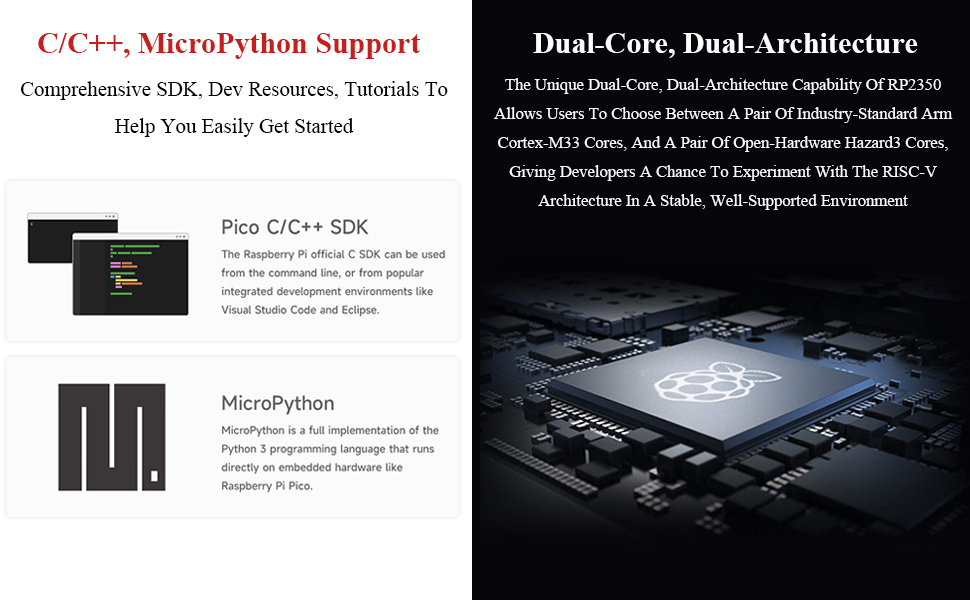 C/C++, MicroPython Support

Comprehensive SDK, Dev Resources, Tutorials To Help You Easily Get Started

Pico C/C++ SDK

The Raspberry Pi official C SDK can be used from the command line, or from popular integrated development environments like Visual Studio Code and Eclipse.

MicroPython

MicroPython is a full implementation of the Python 3 programming language that runs directly on embedded hardware like Raspberry Pi Pico.

Dual-Core, Dual-Architecture

The Unique Dual-Core, Dual-Architecture Capability Of RP2350 Allows Users To Choose Between A Pair Of Industry-Standard Arm Cortex-M33 Cores, And A Pair Of Open-Hardware Hazard3 Cores, Giving Developers A Chance To Experiment With The RISC-V Architecture In A Stable, Well-Supported Environment